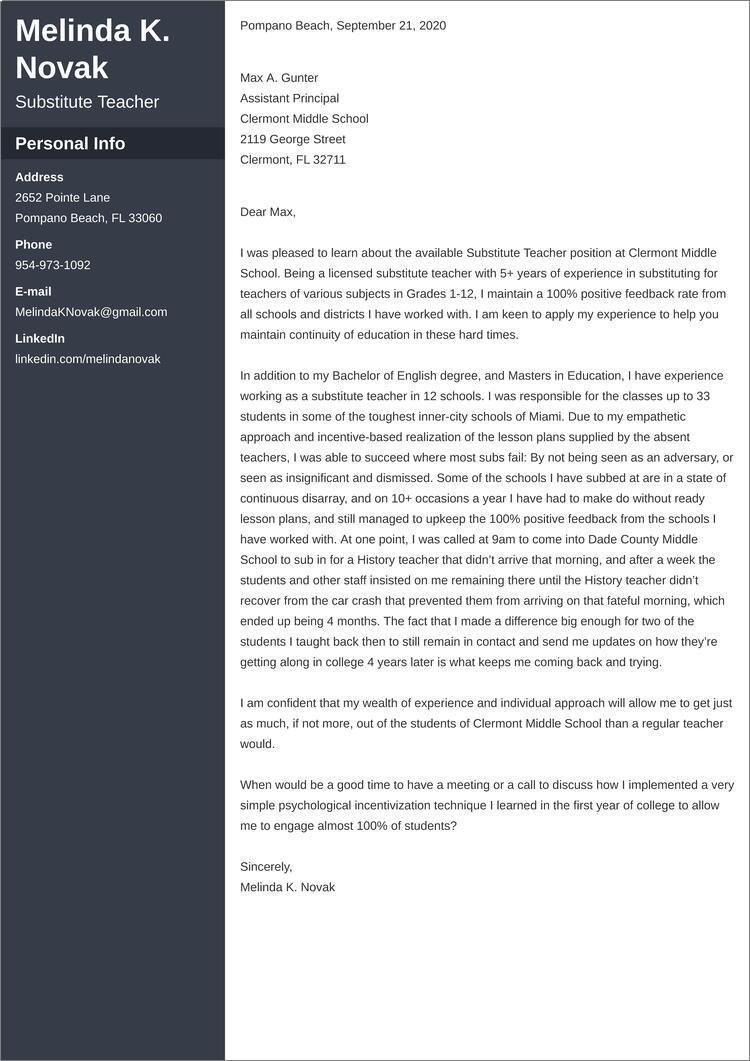 Melinda K. Novak
Substitute Teacher

Personal Info

Address
2652 Pointe Lane
Pompano Beach, FL 33060

Phone
954-973-1092

E-mail
MelindaKNovak@gmail.com

LinkedIn
linkedin.com/melindanovak

Pompano Beach, September 21, 2020

Max A. Gunter
Assistant Principal
Clermont Middle School
2119 George Street
Clermont, FL 32711

Dear Max,

I was pleased to learn about the available Substitute Teacher position at Clermont Middle School. Being a licensed substitute teacher with 5+ years of experience in substituting for teachers of various subjects in Grades 1-12, I maintain a 100% positive feedback rate from all schools and districts I have worked with. I am keen to apply my experience to help you maintain continuity of education in these hard times.

In addition to my Bachelor of English degree, and Masters in Education, I have experience working as a substitute teacher in 12 schools. I was responsible for the classes up to 33 students in some of the toughest inner-city schools of Miami. Due to my empathetic approach and incentive-based realization of the lesson plans supplied by the absent teachers, I was able to succeed where most subs fail: By not being seen as an adversary, or seen as insignificant and dismissed. Some of the schools I have subbed at are in a state of continuous disarray, and on 10+ occasions a year I have had to make do without ready lesson plans, and still managed to upkeep the 100% positive feedback from the schools I have worked with. At one point, I was called at 9am to come into Dade County Middle School to sub in for a History teacher that didn't arrive that morning, and after a week the students and other staff insisted on me remaining there until the History teacher didn't recover from the car crash that prevented them from arriving on that fateful morning, which ended up being 4 months. The fact that I made a difference big enough for two of the students I taught back then to still remain in contact and send me updates on how they're getting along in college 4 years later is what keeps me coming back and trying.

I am confident that my wealth of experience and individual approach will allow me to get just as much, if not more, out of the students of Clermont Middle School than a regular teacher would.

When would be a good time to have a meeting or a call to discuss how I implemented a very simple psychological incentivization technique I learned in the first year of college to allow me to engage almost 100% of students?

Sincerely,
Melinda K. Novak